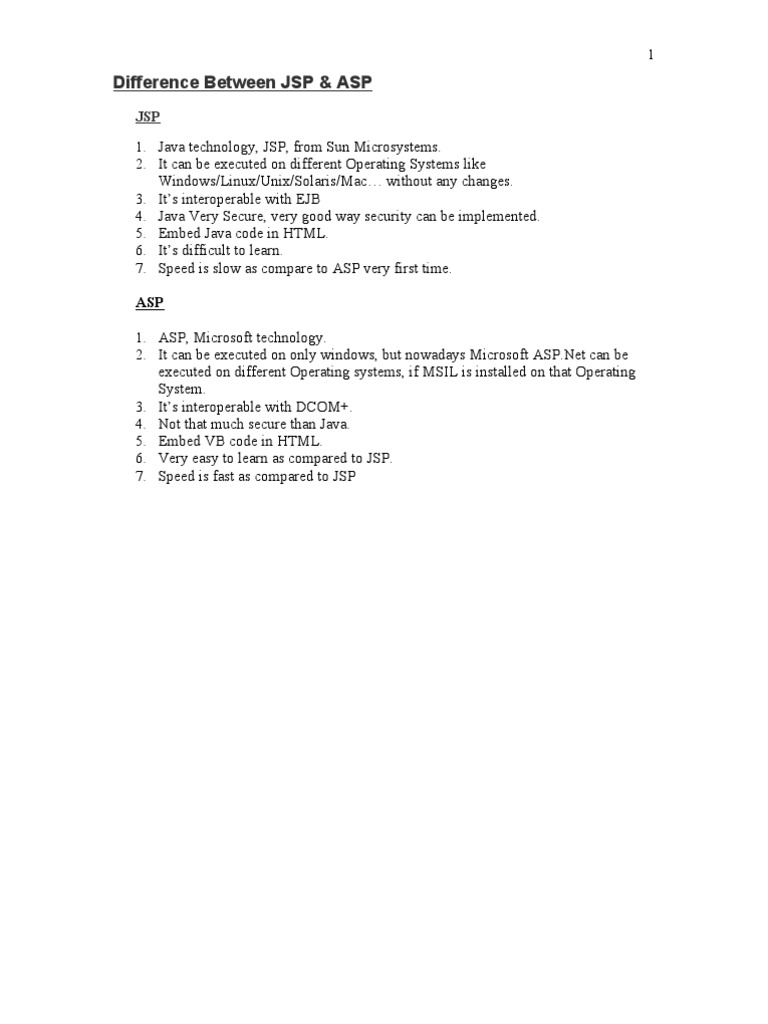 1

Difference Between JSP & ASP

JSP

1. Java technology, JSP, from Sun Microsystems.
2. It can be executed on different Operating Systems like Windows/Linux/Unix/Solaris/Mac… without any changes.
3. It's interoperable with EJB
4. Java Very Secure, very good way security can be implemented.
5. Embed Java code in HTML.
6. It's difficult to learn.
7. Speed is slow as compare to ASP very first time.

ASP

1. ASP, Microsoft technology.
2. It can be executed on only windows, but nowadays Microsoft ASP.Net can be executed on different Operating systems, if MSIL is installed on that Operating System.
3. It's interoperable with DCOM+.
4. Not that much secure than Java.
5. Embed VB code in HTML.
6. Very easy to learn as compared to JSP.
7. Speed is fast as compared to JSP